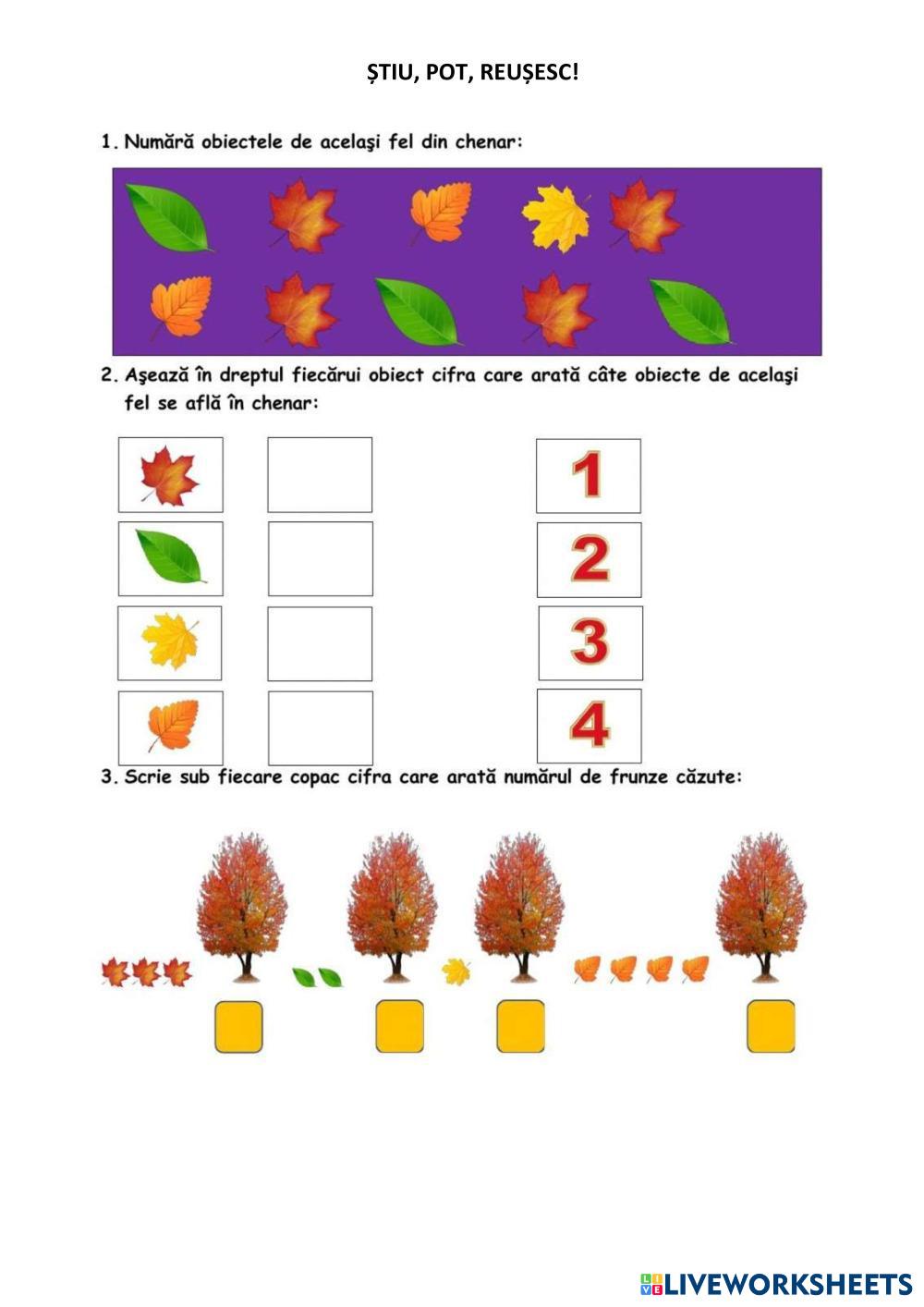 ȘTIU, POT, REUȘESC!

1. Numără obiectele de acelaşi fel din chenar:

2. Aşează în dreptul fiecărui obiect cifra care arată câte obiecte de acelaşi fel se află în chenar:

1

2

3

4

3. Scrie sub fiecare copac cifra care arată numărul de frunze căzute:

LIVEWORKSHEETS